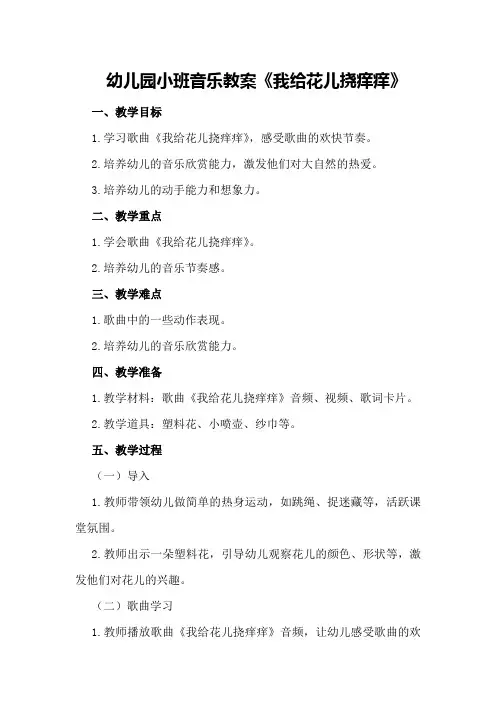 幼儿园小班音乐教案《我给花儿挠痒痒》

一、教学目标

1.学习歌曲《我给花儿挠痒痒》，感受歌曲的欢快节奏。

2.培养幼儿的音乐欣赏能力，激发他们对大自然的热爱。

3.培养幼儿的动手能力和想象力。

二、教学重点

1.学会歌曲《我给花儿挠痒痒》。

2.培养幼儿的音乐节奏感。

三、教学难点

1.歌曲中的一些动作表现。

2.培养幼儿的音乐欣赏能力。

四、教学准备

1.教学材料：歌曲《我给花儿挠痒痒》音频、视频、歌词卡片。

2.教学道具：塑料花、小喷壶、纱巾等。

五、教学过程

（一）导入

1.教师带领幼儿做简单的热身运动，如跳绳、捉迷藏等，活跃课堂氛围。

2.教师出示一朵塑料花，引导幼儿观察花儿的颜色、形状等，激发他们对花儿的兴趣。

（二）歌曲学习

1.教师播放歌曲《我给花儿挠痒痒》音频，让幼儿感受歌曲的欢